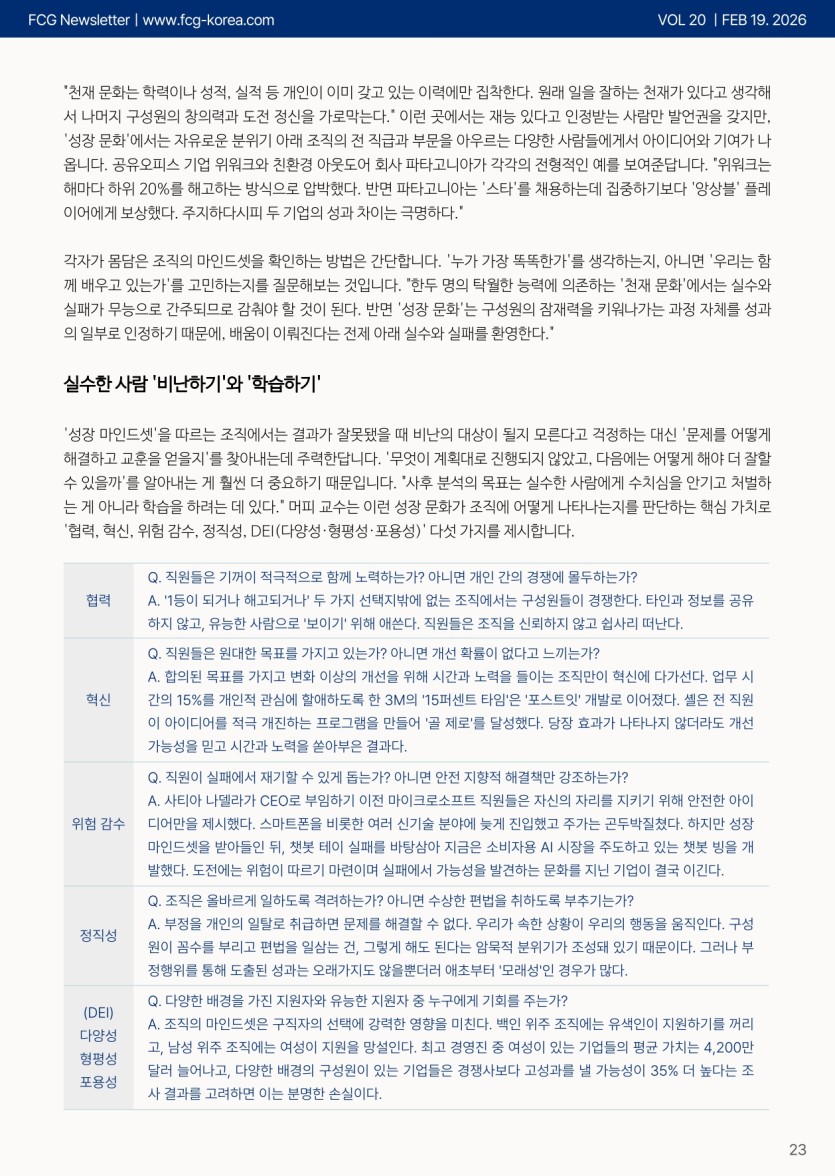 FCG Newsletter | www.fcg-korea.com

VOL 20 | FEB 19. 2026

"천재 문화는 학력이나 성적, 실적 등 개인이 이미 갖고 있는 이력에만 집착한다. 원래 일을 잘하는 천재가 있다고 생각해서 나머지 구성원의 창의력과 도전 정신을 가로막는다." 이런 곳에서는 재능 있다고 인정받는 사람만 발언권을 갖지만, '성장 문화'에서는 자유로운 분위기 아래 조직의 전 직급과 부문을 아우르는 다양한 사람들에게서 아이디어와 기여가 나옵니다. 공유오피스 기업 위워크와 친환경 아웃도어 회사 파타고니아가 각각의 전형적인 예를 보여준답니다. "위워크는 해마다 하위 20%를 해고하는 방식으로 압박했다. 반면 파타고니아는 '스타'를 채용하는데 집중하기보다 '앙상블' 플레이어에게 보상했다. 주지하다시피 두 기업의 성과 차이는 극명하다."

각자가 몸담은 조직의 마인드셋을 확인하는 방법은 간단합니다. '누가 가장 똑똑한가'를 생각하는지, 아니면 '우리는 함께 배우고 있는가'를 고민하는지를 질문해보는 것입니다. "한두 명의 탁월한 능력에 의존하는 '천재 문화'에서는 실수와 실패가 무능으로 간주되므로 감춰야 할 것이 된다. 반면 '성장 문화'는 구성원의 잠재력을 키워나가는 과정 자체를 성과의 일부로 인정하기 때문에, 배움이 이뤄진다는 전제 아래 실수와 실패를 환영한다."

실수한 사람 '비난하기'와 '학습하기'

'성장 마인드셋'을 따르는 조직에서는 결과가 잘못됐을 때 비난의 대상이 될지 모른다고 걱정하는 대신 '문제를 어떻게 해결하고 교훈을 얻을지'를 찾아내는데 주력한답니다. '무엇이 계획대로 진행되지 않았고, 다음에는 어떻게 해야 더 잘할 수 있을까'를 알아내는 게 훨씬 더 중요하기 때문입니다. "사후 분석의 목표는 실수한 사람에게 수치심을 안기고 처벌하는 게 아니라 학습을 하려는 데 있다." 머피 교수는 이런 성장 문화가 조직에 어떻게 나타나는지를 판단하는 핵심 가치로 '협력, 혁신, 위험 감수, 정직성, DEI(다양성·형평성·포용성)' 다섯 가지를 제시합니다.

| 협력 | Q. 직원들은 기꺼이 적극적으로 함께 노력하는가? 아니면 개인 간의 경쟁에 몰두하는가? A. '1등이 되거나 해고되거나' 두 가지 선택지밖에 없는 조직에서는 구성원들이 경쟁한다. 타인과 정보를 공유하지 않고, 유능한 사람으로 '보이기' 위해 애쓴다. 직원들은 조직을 신뢰하지 않고 쉽사리 떠난다. |
|---|---|
| 혁신 | Q. 직원들은 원대한 목표를 가지고 있는가? 아니면 개선 확률이 없다고 느끼는가? A. 합의된 목표를 가지고 변화 이상의 개선을 위해 시간과 노력을 들이는 조직만이 혁신에 다가선다. 업무 시간의 15%를 개인적 관심에 할애하도록 한 3M의 '15퍼센트 타임'은 '포스트잇' 개발로 이어졌다. 셸은 전 직원이 아이디어를 적극 개진하는 프로그램을 만들어 '골 제로'를 달성했다. 당장 효과가 나타나지 않더라도 개선 가능성을 믿고 시간과 노력을 쏟아부은 결과다. |
| 위험 감수 | Q. 직원이 실패에서 재기할 수 있게 돕는가? 아니면 안전 지향적 해결책만 강조하는가? A. 사티아 나델라가 CEO로 부임하기 이전 마이크로소프트 직원들은 자신의 자리를 지키기 위해 안전한 아이디어만을 제시했다. 스마트폰을 비롯한 여러 신기술 분야에 늦게 진입했고 주가는 곤두박질쳤다. 하지만 성장 마인드셋을 받아들인 뒤, 챗봇 테이 실패를 바탕삼아 지금은 소비자용 AI 시장을 주도하고 있는 챗봇 빙을 개발했다. 도전에는 위험이 따르기 마련이며 실패에서 가능성을 발견하는 문화를 지닌 기업이 결국 이긴다. |
| 정직성 | Q. 조직은 올바르게 일하도록 격려하는가? 아니면 수상한 편법을 취하도록 부추기는가? A. 부정을 개인의 일탈로 취급하면 문제를 해결할 수 없다. 우리가 속한 상황이 우리의 행동을 움직인다. 구성원이 꼼수를 부리고 편법을 일삼는 건, 그렇게 해도 된다는 암묵적 분위기가 조성돼 있기 때문이다. 그러나 부정행위를 통해 도출된 성과는 오래가지도 않을뿐더러 애초부터 '모래성'인 경우가 많다. |
| (DEI) 다양성 형평성 포용성 | Q. 다양한 배경을 가진 지원자와 유능한 지원자 중 누구에게 기회를 주는가? A. 조직의 마인드셋은 구직자의 선택에 강력한 영향을 미친다. 백인 위주 조직에는 유색인이 지원하기를 꺼리고, 남성 위주 조직에는 여성이 지원을 망설인다. 최고 경영진 중 여성이 있는 기업들의 평균 가치는 4,200만 달러 늘어나고, 다양한 배경의 구성원이 있는 기업들은 경쟁사보다 고성과를 낼 가능성이 35% 더 높다는 조사 결과를 고려하면 이는 분명한 손실이다. |

23